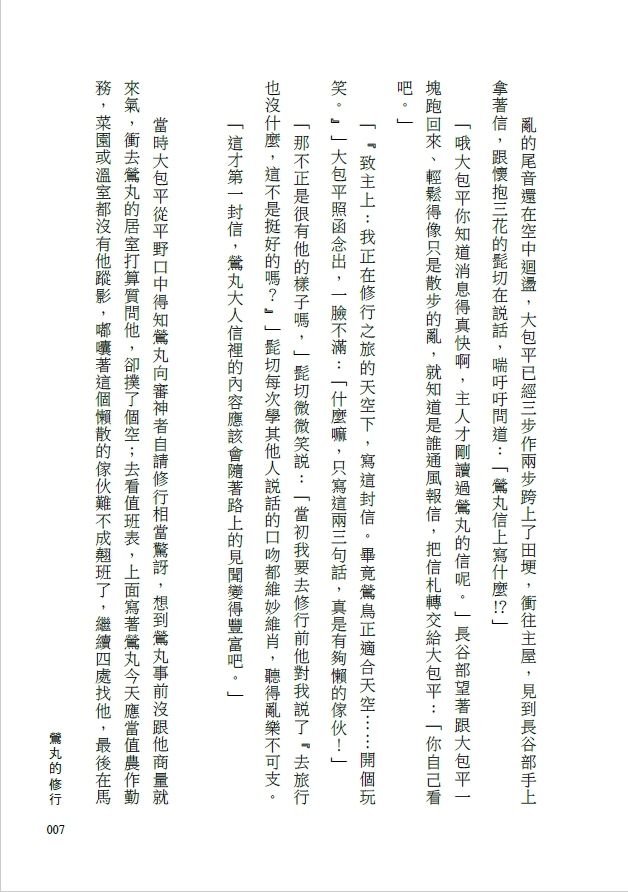 亂的尾音還在空中迴盪，大包平已經三步作兩步跨上了田埂，衝往主屋，見到長谷部手上拿著信，跟懷抱三花的髭切在說話，喘吁吁問道：「鶯丸信上寫什麼!?」

「哦大包平你知道消息得真快啊，主人才剛讀過鶯丸的信呢。」長谷部望著跟大包平一塊跑回來、輕鬆得像只是散步的亂，就知道是誰通風報信，把信札轉交給大包平：「你自己看吧。」

「『致主上：我正在修行之旅的天空下，寫這封信。畢竟鶯鳥正適合天空……開個玩笑。』」大包平照函念出，一臉不滿：「什麼嘛，只寫這兩三句話，真是有夠懶的傢伙！」

「那不正是很有他的樣子嗎，」髭切微微笑說：「當初我要去修行前他對我說了『去旅行也沒什麼，這不是挺好的嗎？』」髭切每次學其他人說話的口吻都維妙維肖，聽得亂樂不可支。

「這才第一封信，鶯丸大人信裡的內容應該會隨著路上的見聞變得豐富吧。」

當時大包平從平野口中得知鶯丸向審神者自請修行相當驚訝，想到鶯丸事前沒跟他商量就來氣，衝去鶯丸的居室打算質問他，卻撲了個空；去看值班表，上面寫著鶯丸今天應當值農作勤務，菜園或溫室都沒有他蹤影，嘟囔著這個懶散的傢伙難不成翹班了，繼續四處找他，最後在馬

鶯丸的修行

007